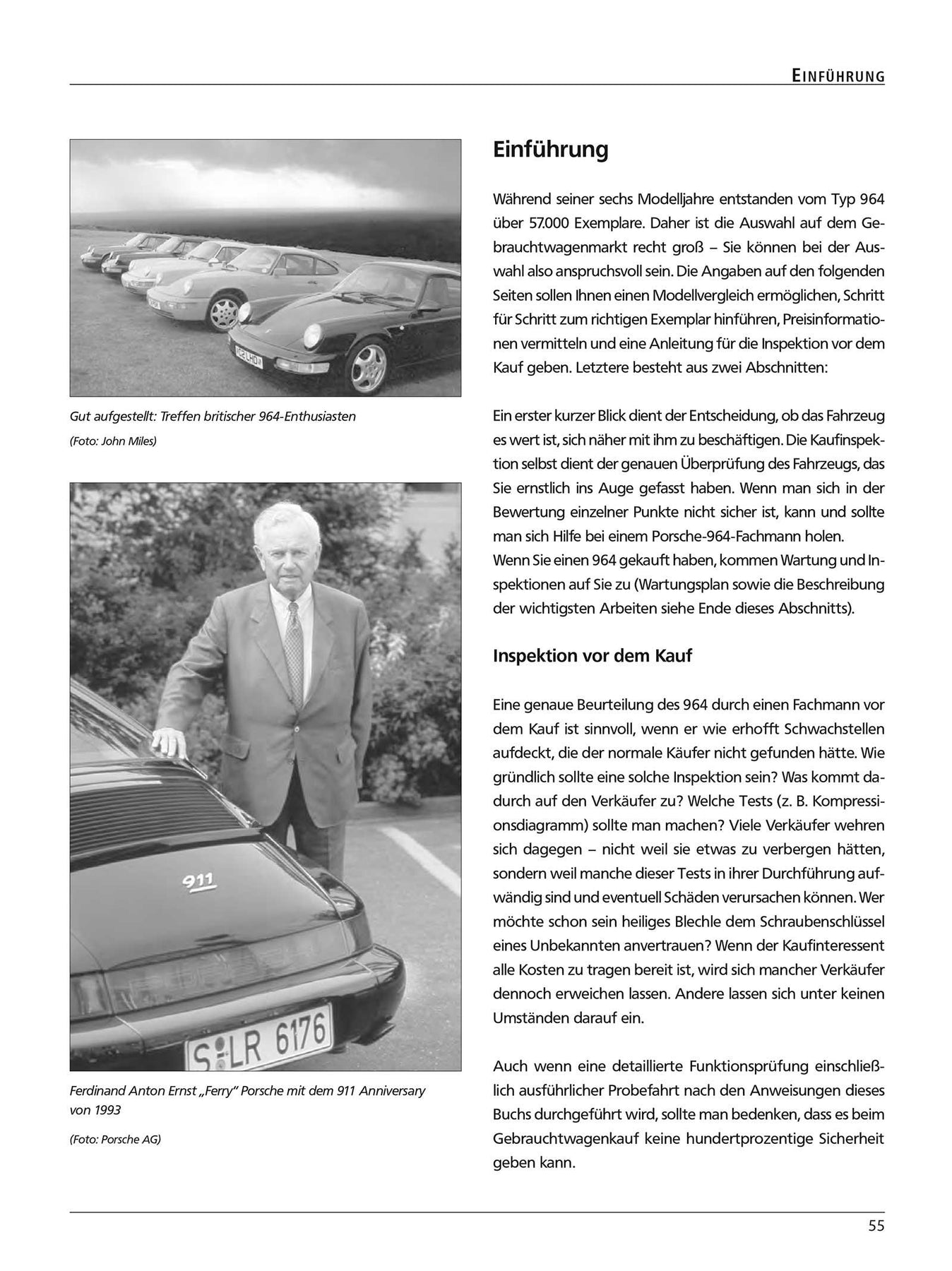 EINFÜHRUNG

Gut aufgestellt: Treffen britischer 964-Enthusiasten

(Foto: John Miles)

911

S LR 6176

Ferdinand Anton Ernst „Ferry" Porsche mit dem 911 Anniversary von 1993

(Foto: Porsche AG)

Einführung

Während seiner sechs Modelljahre entstanden vom Typ 964 über 57.000 Exemplare. Daher ist die Auswahl auf dem Gebrauchtwagenmarkt recht groß – Sie können bei der Auswahl also anspruchsvoll sein. Die Angaben auf den folgenden Seiten sollen Ihnen einen Modellvergleich ermöglichen, Schritt für Schritt zum richtigen Exemplar hinführen, Preisinformationen vermitteln und eine Anleitung für die Inspektion vor dem Kauf geben. Letztere besteht aus zwei Abschnitten:

Ein erster kurzer Blick dient der Entscheidung, ob das Fahrzeug es wert ist, sich näher mit ihm zu beschäftigen. Die Kaufinspektion selbst dient der genauen Überprüfung des Fahrzeugs, das Sie ernstlich ins Auge gefasst haben. Wenn man sich in der Bewertung einzelner Punkte nicht sicher ist, kann und sollte man sich Hilfe bei einem Porsche-964-Fachmann holen.
Wenn Sie einen 964 gekauft haben, kommen Wartung und Inspektionen auf Sie zu (Wartungsplan sowie die Beschreibung der wichtigsten Arbeiten siehe Ende dieses Abschnitts).

Inspektion vor dem Kauf

Eine genaue Beurteilung des 964 durch einen Fachmann vor dem Kauf ist sinnvoll, wenn er wie erhofft Schwachstellen aufdeckt, die der normale Käufer nicht gefunden hätte. Wie gründlich sollte eine solche Inspektion sein? Was kommt dadurch auf den Verkäufer zu? Welche Tests (z. B. Kompressionsdiagramm) sollte man machen? Viele Verkäufer wehren sich dagegen – nicht weil sie etwas zu verbergen hätten, sondern weil manche dieser Tests in ihrer Durchführung aufwändig sind und eventuell Schäden verursachen können. Wer möchte schon sein heiliges Blechle dem Schraubenschlüssel eines Unbekannten anvertrauen? Wenn der Kaufinteressent alle Kosten zu tragen bereit ist, wird sich mancher Verkäufer dennoch erweichen lassen. Andere lassen sich unter keinen Umständen darauf ein.

Auch wenn eine detaillierte Funktionsprüfung einschließlich ausführlicher Probefahrt nach den Anweisungen dieses Buchs durchgeführt wird, sollte man bedenken, dass es beim Gebrauchtwagenkauf keine hundertprozentige Sicherheit geben kann.

55